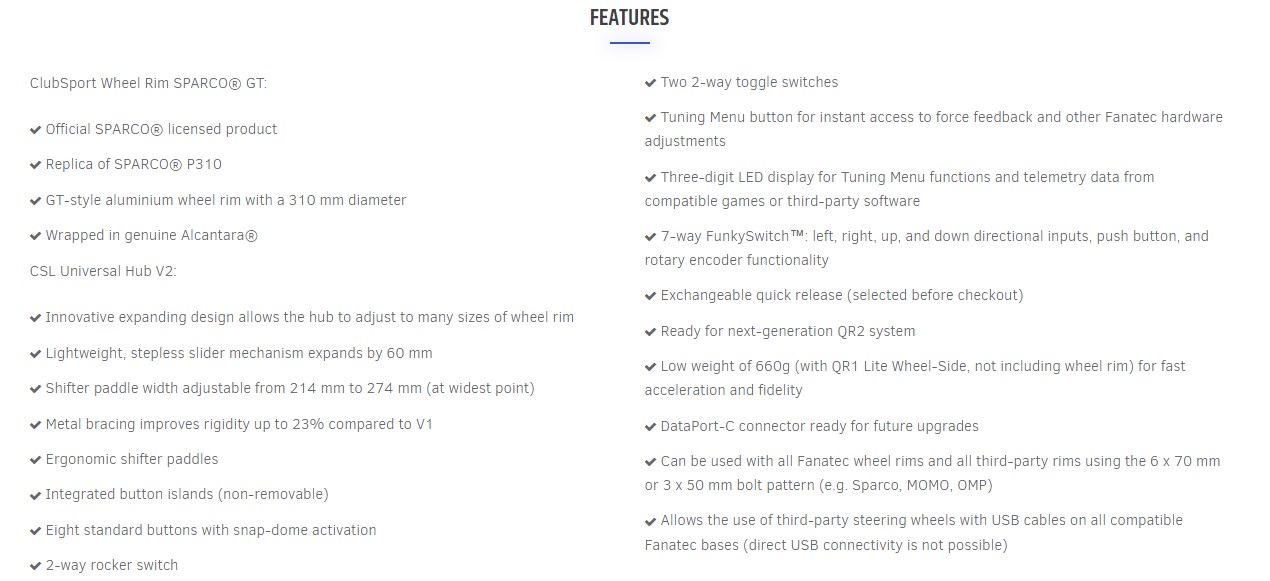 FEATURES

ClubSport Wheel Rim SPARCO® GT:

✔ Official SPARCO® licensed product

✔ Replica of SPARCO® P310

✔ GT-style aluminium wheel rim with a 310 mm diameter

✔ Wrapped in genuine Alcantara®

CSL Universal Hub V2:

✔ Innovative expanding design allows the hub to adjust to many sizes of wheel rim

✔ Lightweight, stepless slider mechanism expands by 60 mm

✔ Shifter paddle width adjustable from 214 mm to 274 mm (at widest point)

✔ Metal bracing improves rigidity up to 23% compared to V1

✔ Ergonomic shifter paddles

✔ Integrated button islands (non-removable)

✔ Eight standard buttons with snap-dome activation

✔ 2-way rocker switch

✔ Two 2-way toggle switches

✔ Tuning Menu button for instant access to force feedback and other Fanatec hardware adjustments

✔ Three-digit LED display for Tuning Menu functions and telemetry data from compatible games or third-party software

✔ 7-way FunkySwitch™: left, right, up, and down directional inputs, push button, and rotary encoder functionality

✔ Exchangeable quick release (selected before checkout)

✔ Ready for next-generation QR2 system

✔ Low weight of 660g (with QR1 Lite Wheel-Side, not including wheel rim) for fast acceleration and fidelity

✔ DataPort-C connector ready for future upgrades

✔ Can be used with all Fanatec wheel rims and all third-party rims using the 6 x 70 mm or 3 x 50 mm bolt pattern (e.g. Sparco, MOMO, OMP)

✔ Allows the use of third-party steering wheels with USB cables on all compatible Fanatec bases (direct USB connectivity is not possible)